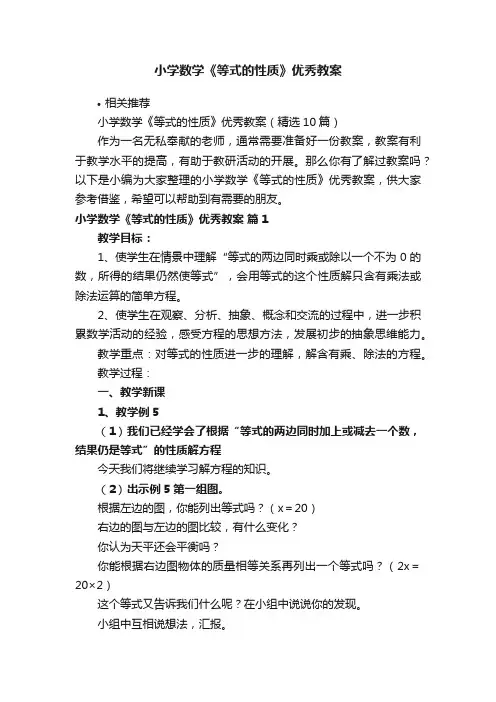 小学数学《等式的性质》优秀教案

• 相关推荐

小学数学《等式的性质》优秀教案（精选10篇）

作为一名无私奉献的老师，通常需要准备好一份教案，教案有利于教学水平的提高，有助于教研活动的开展。那么你有了解过教案吗？以下是小编为大家整理的小学数学《等式的性质》优秀教案，供大家参考借鉴，希望可以帮助到有需要的朋友。

小学数学《等式的性质》优秀教案 篇1

教学目标：

1、使学生在情景中理解“等式的两边同时乘或除以一个不为0的数，所得的结果仍然使等式”，会用等式的这个性质解只含有乘法或除法运算的简单方程。

2、使学生在观察、分析、抽象、概念和交流的过程中，进一步积累数学活动的经验，感受方程的思想方法，发展初步的抽象思维能力。

教学重点：对等式的性质进一步的理解，解含有乘、除法的方程。

教学过程：

一、教学新课

1、教学例5

（1）我们已经学会了根据“等式的两边同时加上或减去一个数，结果仍是等式”的性质解方程

今天我们将继续学习解方程的知识。

（2）出示例5第一组图。

根据左边的图，你能列出等式吗？（$x=20$）

右边的图与左边的图比较，有什么变化？

你认为天平还会平衡吗？

你能根据右边图物体的质量相等关系再列出一个等式吗？（$2x=20\times2$）

这个等式又告诉我们什么呢？在小组中说说你的发现。

小组中互相说想法，汇报。